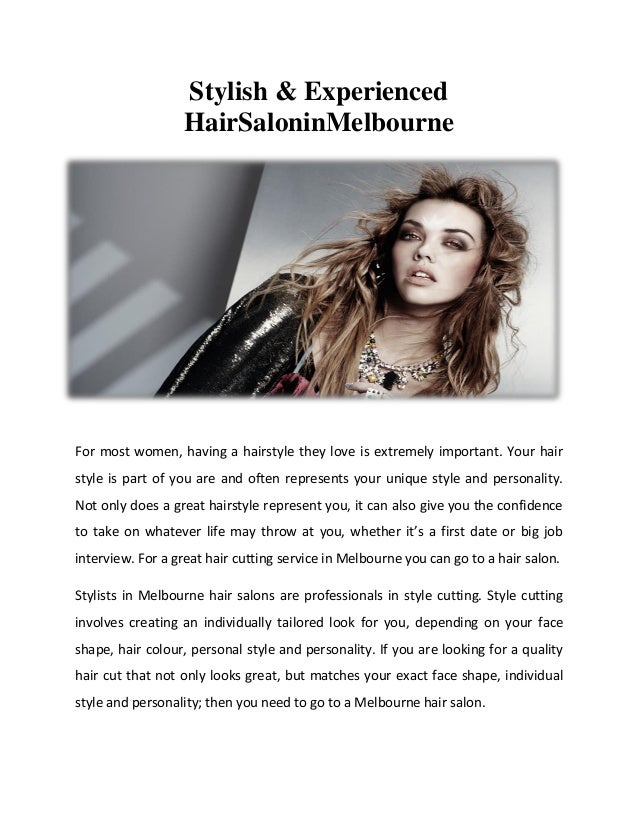 Stylish & Experienced HairSaloninMelbourne

For most women, having a hairstyle they love is extremely important. Your hair style is part of you are and often represents your unique style and personality. Not only does a great hairstyle represent you, it can also give you the confidence to take on whatever life may throw at you, whether it's a first date or big job interview. For a great hair cutting service in Melbourne you can go to a hair salon.

Stylists in Melbourne hair salons are professionals in style cutting. Style cutting involves creating an individually tailored look for you, depending on your face shape, hair colour, personal style and personality. If you are looking for a quality hair cut that not only looks great, but matches your exact face shape, individual style and personality; then you need to go to a Melbourne hair salon.